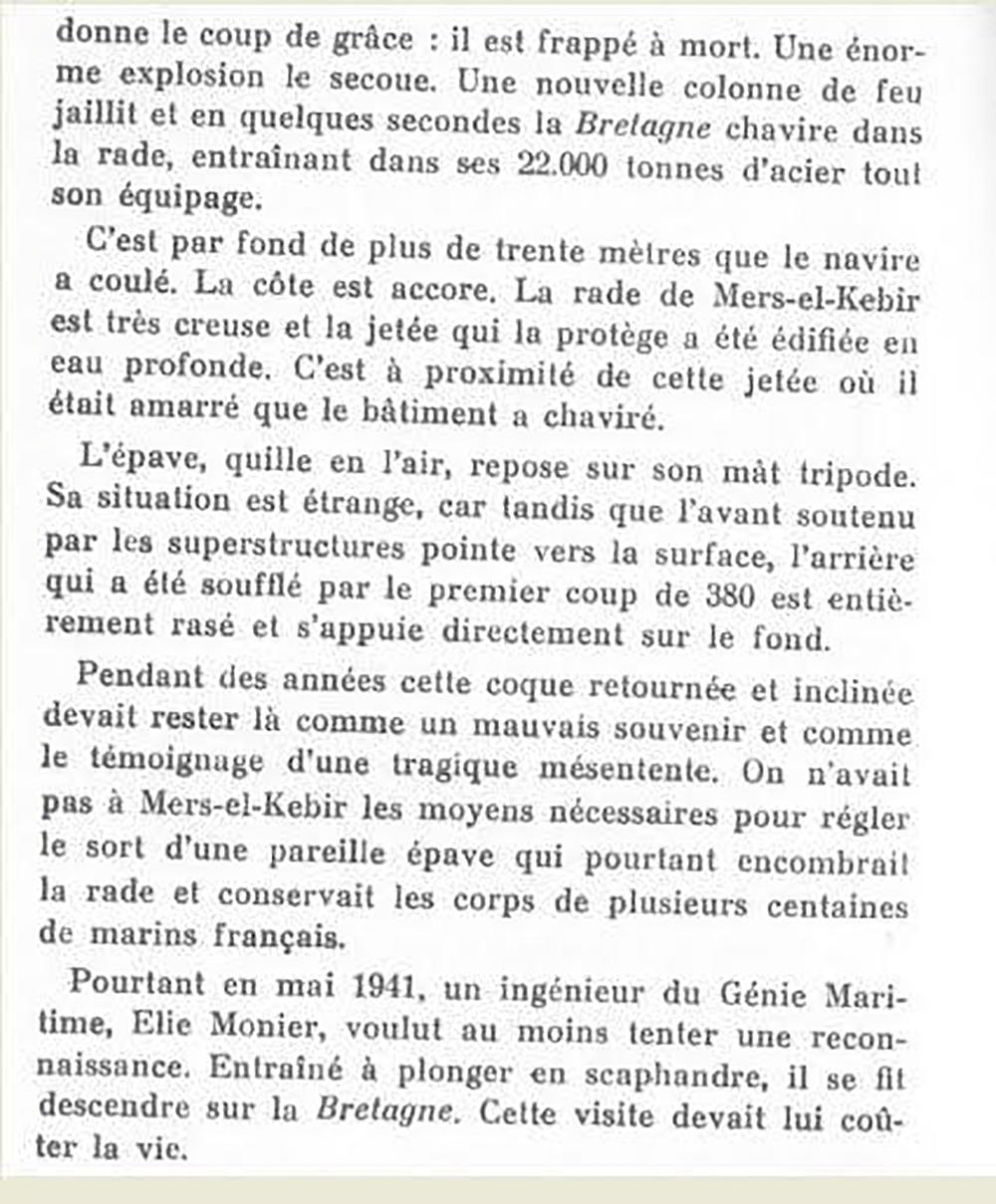 donne le coup de grâce : il est frappé à mort. Une énorme explosion le secoue. Une nouvelle colonne de feu jaillit et en quelques secondes la Bretagne chavire dans la rade, entraînant dans ses 22.000 tonnes d'acier tout son équipage.

C'est par fond de plus de trente mètres que le navire a coulé. La côte est accore. La rade de Mers-el-Kebir est très creuse et la jetée qui la protège a été édifiée en eau profonde. C'est à proximité de cette jetée où il était amarré que le bâtiment a chaviré.

L'épave, quille en l'air, repose sur son mât tripode. Sa situation est étrange, car tandis que l'avant soutenu par les superstructures pointe vers la surface, l'arrière qui a été soufflé par le premier coup de 380 est entièrement rasé et s'appuie directement sur le fond.

Pendant des années cette coque retournée et inclinée devait rester là comme un mauvais souvenir et comme le témoignage d'une tragique mésentente. On n'avait pas à Mers-el-Kebir les moyens nécessaires pour régler le sort d'une pareille épave qui pourtant encombrait la rade et conservait les corps de plusieurs centaines de marins français.

Pourtant en mai 1941, un ingénieur du Génie Maritime, Elie Monier, voulut au moins tenter une reconnaissance. Entraîné à plonger en scaphandre, il se fit descendre sur la Bretagne. Cette visite devait lui coûter la vie.